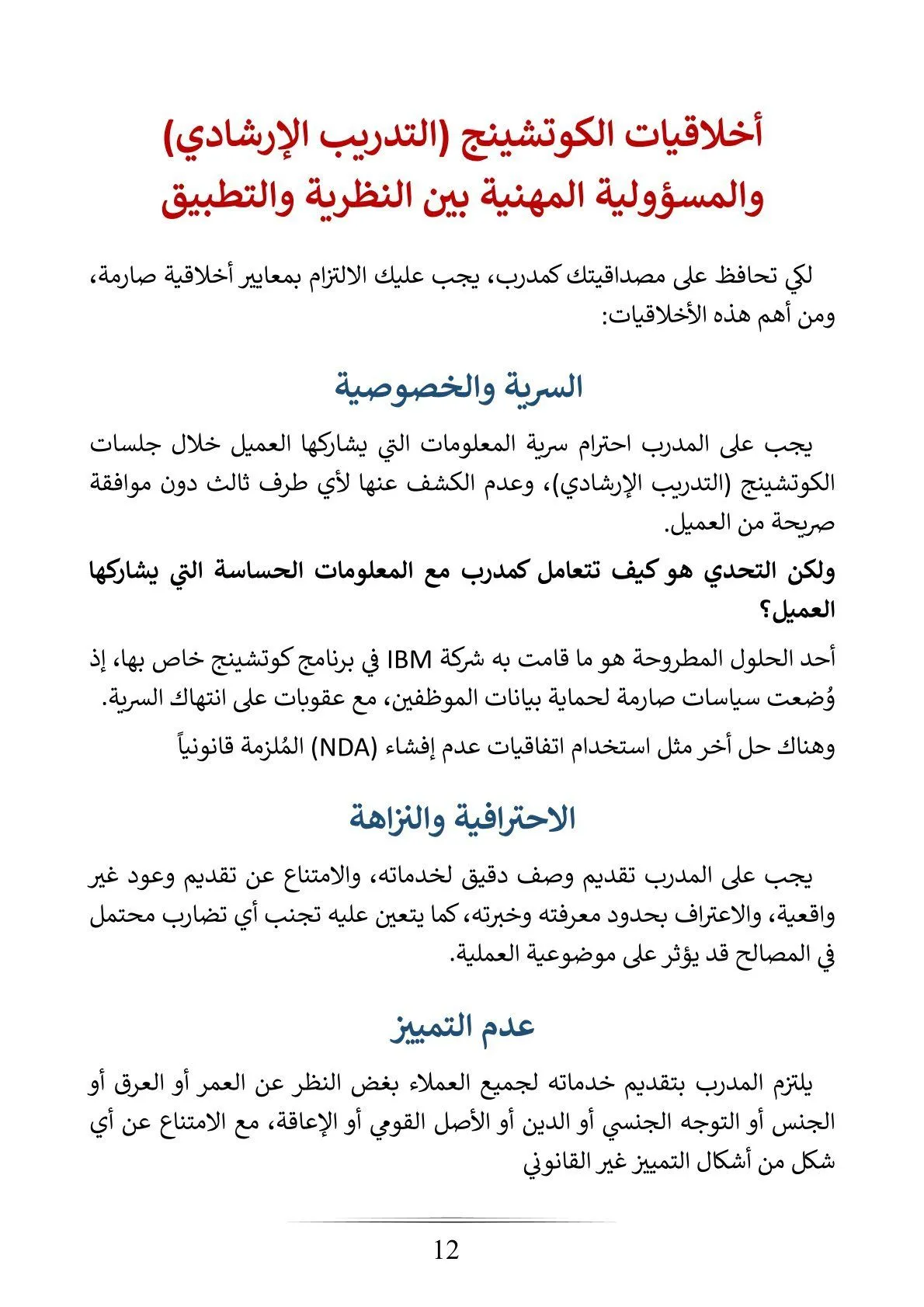 أخلاقيات الكوتشينج (التدريب الإرشادي) والمسؤولية المهنية بين النظرية والتطبيق

لكي تحافظ على مصداقيتك كمدرب، يجب عليك الالتزام بمعايير أخلاقية صارمة، ومن أهم هذه الأخلاقيات:

السرية والخصوصية

يجب على المدرب احترام سرية المعلومات التي يشاركها العميل خلال جلسات الكوتشينج (التدريب الإرشادي)، وعدم الكشف عنها لأي طرف ثالث دون موافقة صريحة من العميل.

ولكن التحدي هو كيف تتعامل كمدرب مع المعلومات الحساسة التي يشاركها العميل؟

أحد الحلول المطروحة هو ما قامت به شركة IBM في برنامج كوتشينج خاص بها، إذ وُضعت سياسات صارمة لحماية بيانات الموظفين، مع عقوبات على انتهاك السرية.

وهناك حل أخر مثل استخدام اتفاقيات عدم إفشاء (NDA) المُلزمة قانونياً

الاحترافية والنزاهة

يجب على المدرب تقديم وصف دقيق لخدماته، والامتناع عن تقديم وعود غير واقعية، والاعتراف بحدود معرفته وخبرته، كما يتعين عليه تجنب أي تضارب محتمل في المصالح قد يؤثر على موضوعية العملية.

عدم التمييز

يلتزم المدرب بتقديم خدماته لجميع العملاء بغض النظر عن العمر أو العرق أو الجنس أو التوجه الجنسي أو الدين أو الأصل القومي أو الإعاقة، مع الامتناع عن أي شكل من أشكال التمييز غير القانوني

12